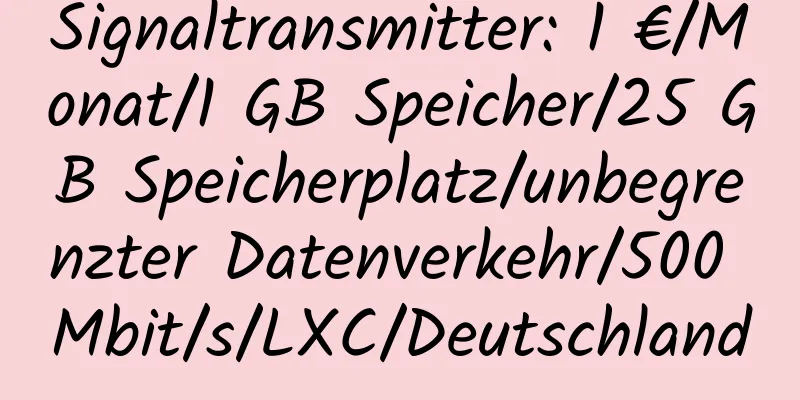 Signaltransmitter: 1 €/Monat/1 GB Speicher/25 GB Speicherplatz/unbegrenzter Datenverkehr/500 Mbit/s/LXC/Deutschland